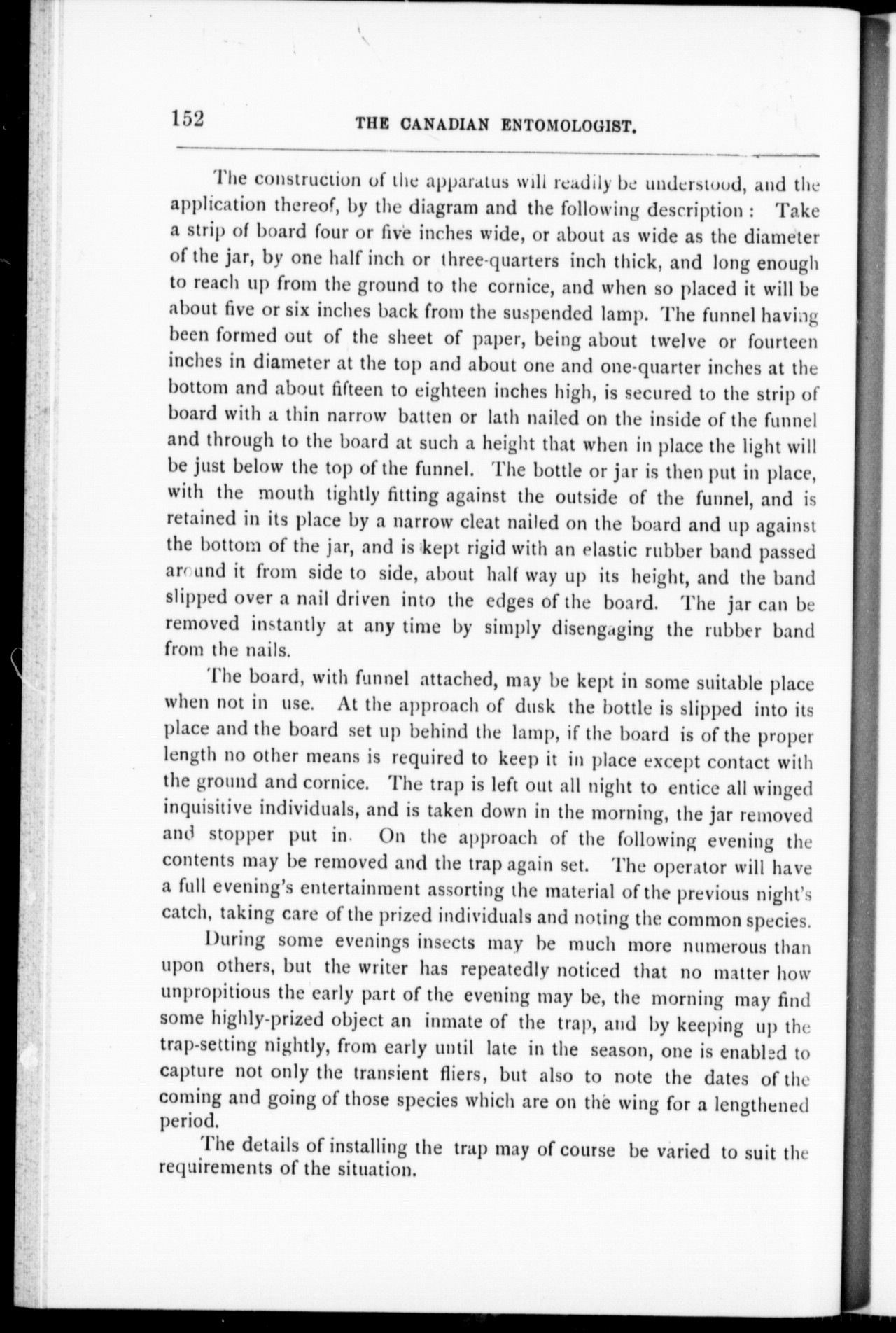 152 THE CANADIAN ENTOMOLOGIST.

The construction of the apparatus will readily be understood, and the application thereof, by the diagram and the following description : Take a strip of board four or five inches wide, or about as wide as the diameter of the jar, by one half inch or three-quarters inch thick, and long enough to reach up from the ground to the cornice, and when so placed it will be about five or six inches back from the suspended lamp. The funnel having been formed out of the sheet of paper, being about twelve or fourteen inches in diameter at the top and about one and one-quarter inches at the bottom and about fifteen to eighteen inches high, is secured to the strip of board with a thin narrow batten or lath nailed on the inside of the funnel and through to the board at such a height that when in place the light will be just below the top of the funnel. The bottle or jar is then put in place, with the mouth tightly fitting against the outside of the funnel, and is retained in its place by a narrow cleat nailed on the board and up against the bottom of the jar, and is kept rigid with an elastic rubber band passed around it from side to side, about half way up its height, and the band slipped over a nail driven into the edges of the board. The jar can be removed instantly at any time by simply disengaging the rubber band from the nails.

The board, with funnel attached, may be kept in some suitable place when not in use. At the approach of dusk the bottle is slipped into its place and the board set up behind the lamp, if the board is of the proper length no other means is required to keep it in place except contact with the ground and cornice. The trap is left out all night to entice all winged inquisitive individuals, and is taken down in the morning, the jar removed and stopper put in. On the approach of the following evening the contents may be removed and the trap again set. The operator will have a full evening's entertainment assorting the material of the previous night's catch, taking care of the prized individuals and noting the common species.

During some evenings insects may be much more numerous than upon others, but the writer has repeatedly noticed that no matter how unpropitious the early part of the evening may be, the morning may find some highly-prized object an inmate of the trap, and by keeping up the trap-setting nightly, from early until late in the season, one is enabled to capture not only the transient fliers, but also to note the dates of the coming and going of those species which are on the wing for a lengthened period.

The details of installing the trap may of course be varied to suit the requirements of the situation.